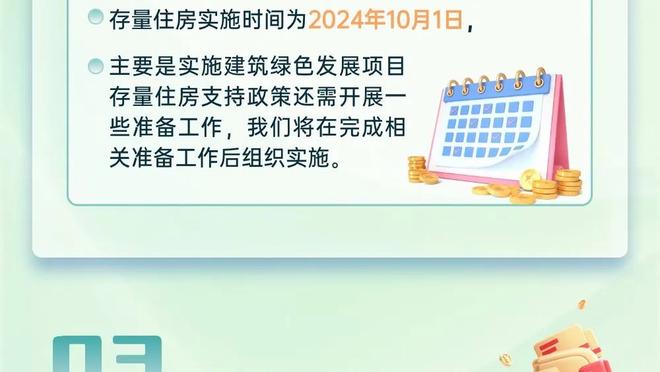 存量住房实施时间为2024年10月1日，

主要是实施建筑绿色发展项目存量住房支持政策还需开展一些准备工作，我们将在完成相关准备工作后组织实施。

03